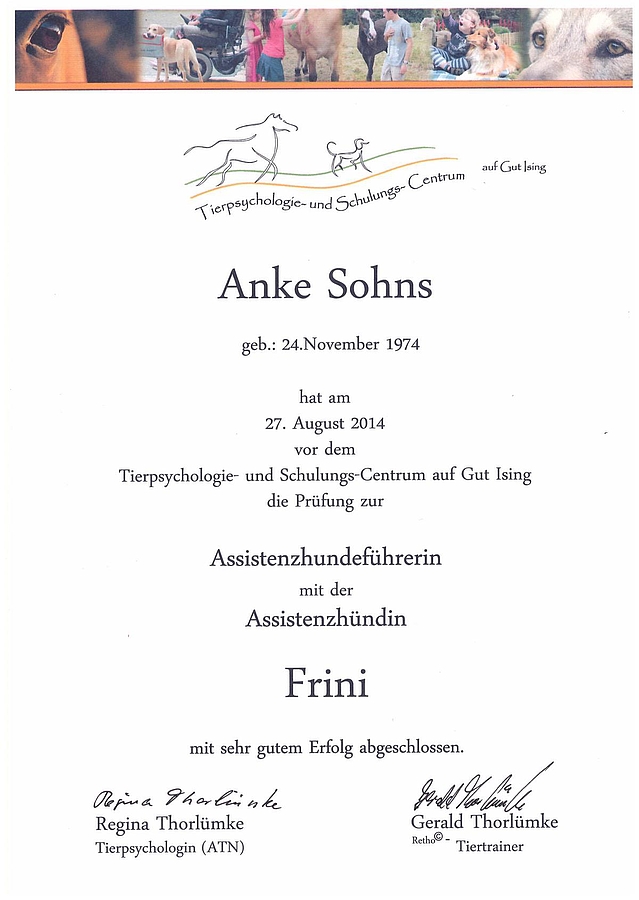 Tierpsychologie- und Schulungs-Centrum auf Gut Ising

Anke Sohns

geb.: 24.November 1974

hat am
27. August 2014
vor dem
Tierpsychologie- und Schulungs-Centrum auf Gut Ising
die Prüfung zur

Assistenzhundeführerin
mit der
Assistenzhündin

Frini

mit sehr gutem Erfolg abgeschlossen.

Regina Thorlümke
Regina Thorlümke
Tierpsychologin (ATN)

Gerald Thorlümke
Gerald Thorlümke
Retho© - Tiertrainer